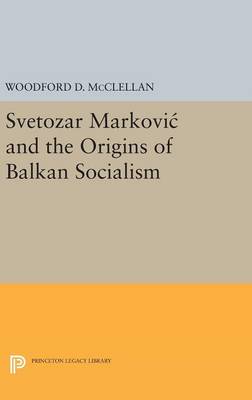 WOODFORD D. McCLELLAN

Svetozar Marković and the Origins of Balkan Socialism

PRINCETON LEGACY LIBRARY